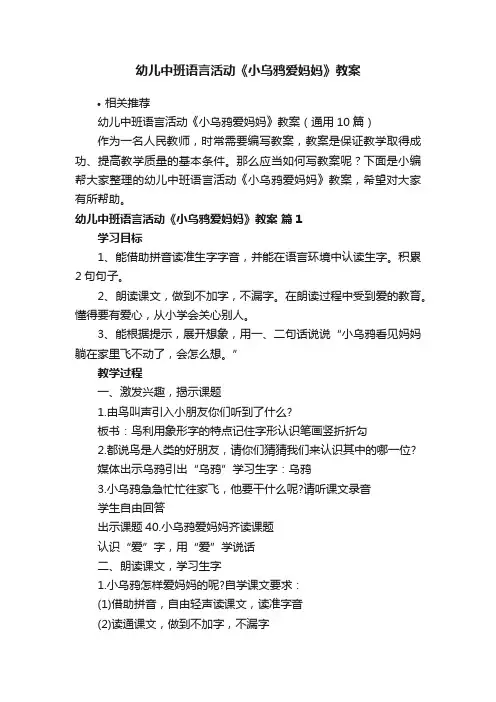 幼儿中班语言活动《小乌鸦爱妈妈》教案

• 相关推荐

幼儿中班语言活动《小乌鸦爱妈妈》教案（通用 10 篇）

作为一名人民教师，时常需要编写教案，教案是保证教学取得成功、提高教学质量的基本条件。那么应当如何写教案呢？下面是小编帮大家整理的幼儿中班语言活动《小乌鸦爱妈妈》教案，希望对大家有所帮助。

幼儿中班语言活动《小乌鸦爱妈妈》教案 篇 1

学习目标

1、能借助拼音读准生字字音，并能在语言环境中认读生字。积累 2 句句子。

2、朗读课文，做到不加字，不漏字。在朗读过程中受到爱的教育。懂得要有爱心，从小学会关心别人。

3、能根据提示，展开想象，用一、二句话说说“小乌鸦看见妈妈躺在家里飞不动了，会怎么想。”

教学过程

一、激发兴趣，揭示课题

1.由鸟叫声引入小朋友你们听到了什么?

板书：鸟利用象形字的特点记住字形认识笔画竖折折勾

2.都说鸟是人类的好朋友，请你们猜猜我们来认识其中的哪一位?

媒体出示乌鸦引出“乌鸦”学习生字：乌鸦

3.小乌鸦急急忙忙往家飞，他要干什么呢?请听课文录音

学生自由回答

出示课题 40.小乌鸦爱妈妈齐读课题

认识“爱”字，用“爱”学说话

二、朗读课文，学习生字

1.小乌鸦怎样爱妈妈的呢?自学课文要求：

(1)借助拼音，自由轻声读课文，读准字音

(2)读通课文，做到不加字，不漏字